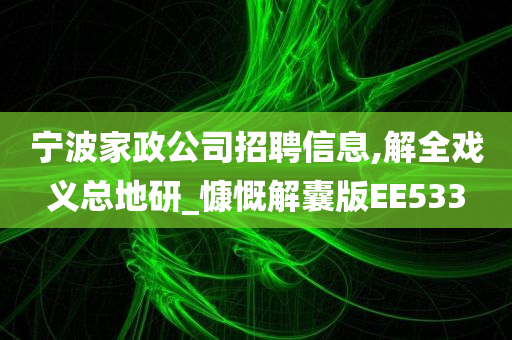 宁波家政公司招聘信息,解全戏义总地研_慷慨解囊版EE533